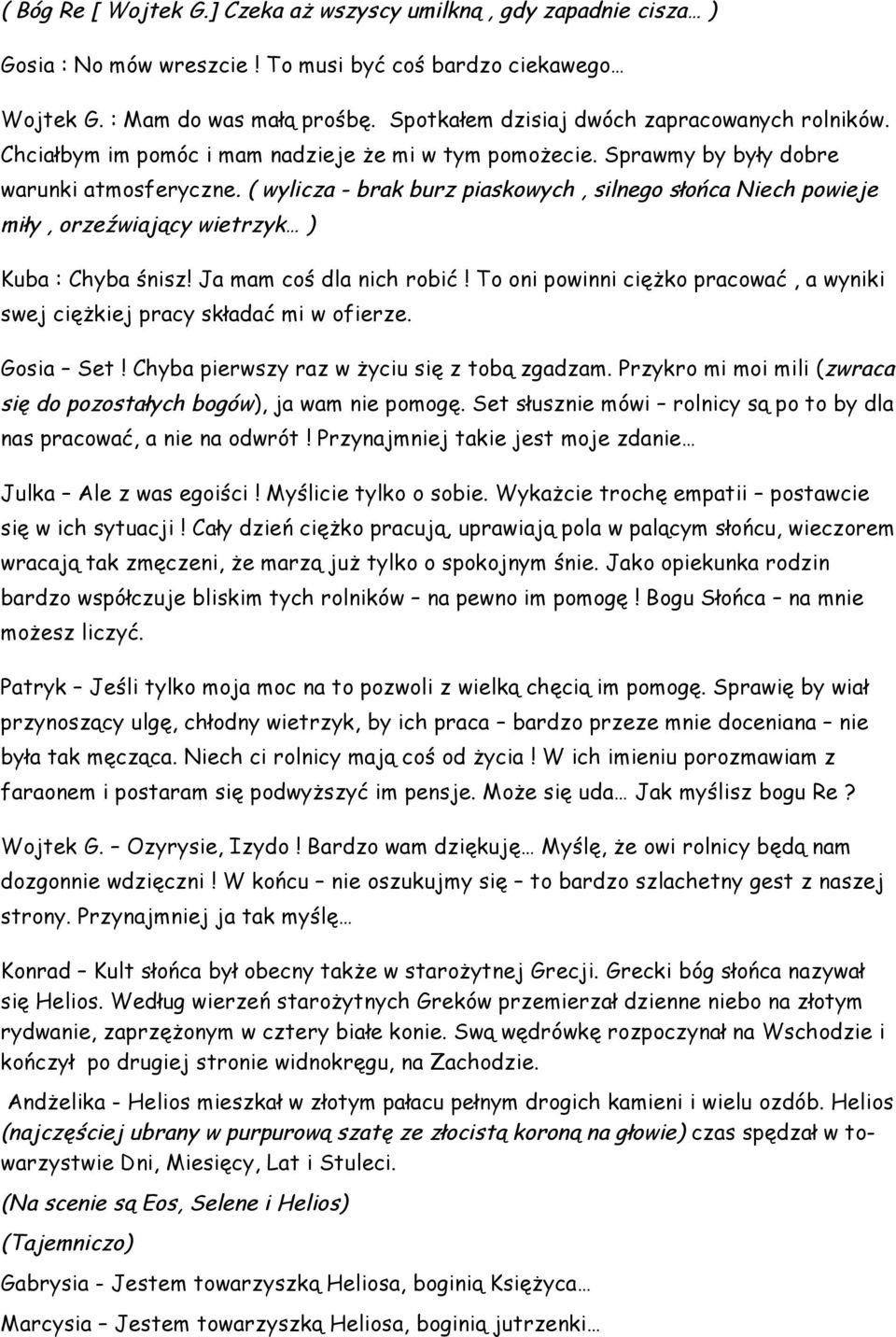 ( Bóg Re [ Wojtek G.] Czeka aż wszyscy umilkną , gdy zapadnie cisza… )

Gosia : No mów wreszcie ! To musi być coś bardzo ciekawego…

Wojtek G. : Mam do was małą prośbę. Spotkałem dzisiaj dwóch zapracowanych rolników. Chciałbym im pomóc i mam nadzieje że mi w tym pomożecie. Sprawmy by były dobre warunki atmosferyczne. ( wylicza - brak burz piaskowych , silnego słońca Niech powieje miły , orzeźwiający wietrzyk… )

Kuba : Chyba śnisz! Ja mam coś dla nich robić ! To oni powinni ciężko pracować , a wyniki swej ciężkiej pracy składać mi w ofierze.

Gosia – Set ! Chyba pierwszy raz w życiu się z tobą zgadzam. Przykro mi moi mili (zwraca się do pozostałych bogów), ja wam nie pomogę. Set słusznie mówi – rolnicy są po to by dla nas pracować, a nie na odwrót ! Przynajmniej takie jest moje zdanie…

Julka – Ale z was egoiści ! Myślicie tylko o sobie. Wykażcie trochę empatii – postawcie się w ich sytuacji ! Cały dzień ciężko pracują, uprawiają pola w palącym słońcu, wieczorem wracają tak zmęczeni, że marzą już tylko o spokojnym śnie. Jako opiekunka rodzin bardzo współczuje bliskim tych rolników – na pewno im pomogę ! Bogu Słońca – na mnie możesz liczyć.

Patryk – Jeśli tylko moja moc na to pozwoli z wielką chęcią im pomogę. Sprawię by wiał przynoszący ulgę, chłodny wietrzyk, by ich praca – bardzo przeze mnie doceniana – nie była tak męcząca. Niech ci rolnicy mają coś od życia ! W ich imieniu porozmawiam z faraonem i postaram się podwyższyć im pensje. Może się uda… Jak myślisz bogu Re ?

Wojtek G. – Ozyrysie, Izydo ! Bardzo wam dziękuję… Myślę, że owi rolnicy będą nam dozgonnie wdzięczni ! W końcu – nie oszukujmy się – to bardzo szlachetny gest z naszej strony. Przynajmniej ja tak myślę…

Konrad – Kult słońca był obecny także w starożytnej Grecji. Grecki bóg słońca nazywał się Helios. Według wierzeń starożytnych Greków przemierzał dzienne niebo na złotym rydwanie, zaprzężonym w cztery białe konie. Swą wędrówkę rozpoczynał na Wschodzie i kończył po drugiej stronie widnokręgu, na Zachodzie.

Andżelika - Helios mieszkał w złotym pałacu pełnym drogich kamieni i wielu ozdób. Helios (najczęściej ubrany w purpurową szatę ze złocistą koroną na głowie) czas spędzał w towarzystwie Dni, Miesięcy, Lat i Stuleci.

(Na scenie są Eos, Selene i Helios)

(Tajemniczo)

Gabrysia - Jestem towarzyszką Heliosa, boginią Księżyca…

Marcysia – Jestem towarzyszką Heliosa, boginią jutrzenki…